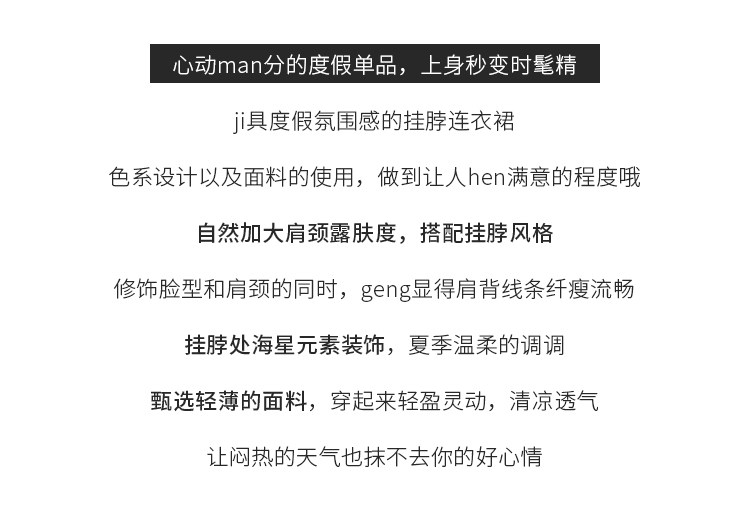 心动man分的度假单品，上身秒变时髦精

ji具度假氛围感的挂脖连衣裙

色系设计以及面料的使用，做到让人hen满意的程度哦

自然加大肩颈露肤度，搭配挂脖风格

修饰脸型和肩颈的同时，geng显得肩背线条纤瘦流畅

挂脖处海星元素装饰，夏季温柔的调调

甄选轻薄的面料，穿起来轻盈灵动，清凉透气

让闷热的天气也抹不去你的好心情